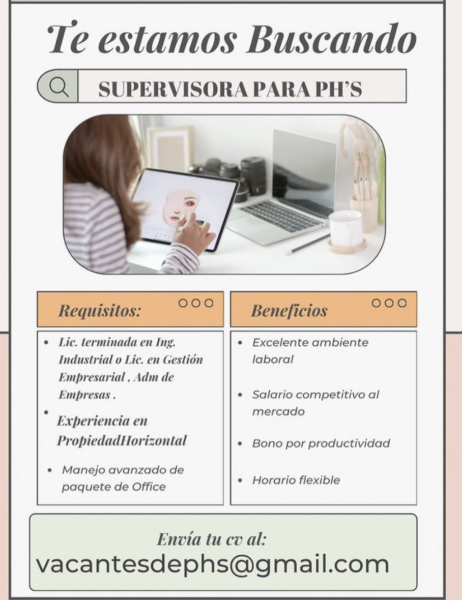 Te estamos Buscando

SUPERVISORA PARA PH'S

Requisitos:

• Lic. terminada en Ing. Industrial o Lic. en Gestión Empresarial , Adm de Empresas .

• Experiencia en PropiedadHorizontal

• Manejo avanzado de paquete de Office

Beneficios

• Excelente ambiente laboral

• Salario competitivo al mercado

• Bono por productividad

• Horario flexible

Envía tu cv al:
vacantesdephs@gmail.com